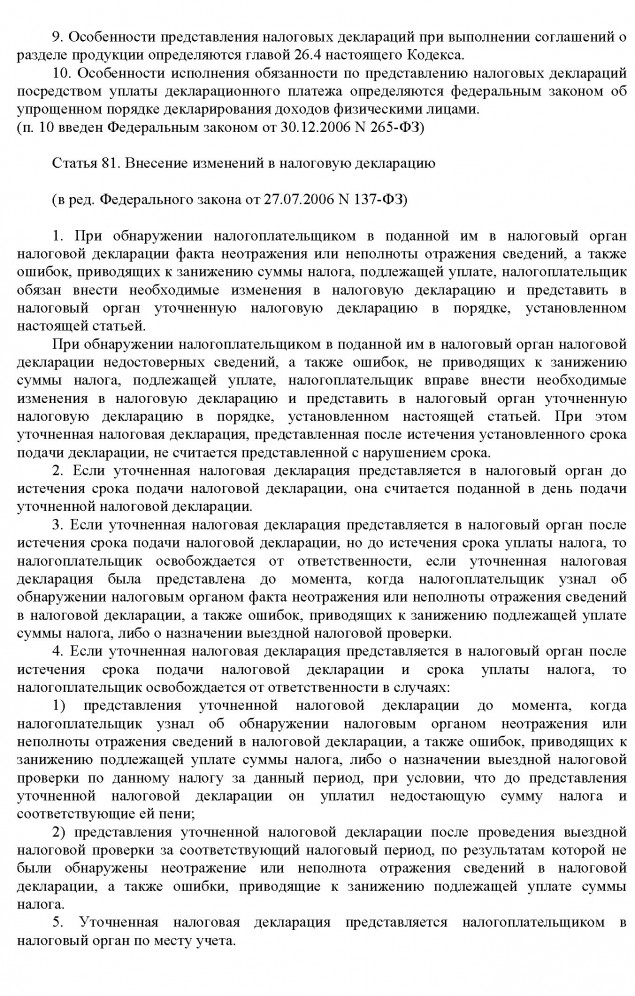 9. Особенности представления налоговых деклараций при выполнении соглашений о разделе продукции определяются главой 26.4 настоящего Кодекса.
10. Особенности исполнения обязанности по представлению налоговых деклараций посредством уплаты декларационного платежа определяются федеральным законом об упрощенном порядке декларирования доходов физическими лицами.
(п. 10 введен Федеральным законом от 30.12.2006 N 265-ФЗ)

Статья 81. Внесение изменений в налоговую декларацию

(в ред. Федерального закона от 27.07.2006 N 137-ФЗ)

1. При обнаружении налогоплательщиком в поданной им в налоговый орган налоговой декларации факта неотражения или неполноты отражения сведений, а также ошибок, приводящих к занижению суммы налога, подлежащей уплате, налогоплательщик обязан внести необходимые изменения в налоговую декларацию и представить в налоговый орган уточненную налоговую декларацию в порядке, установленном настоящей статьей.
При обнаружении налогоплательщиком в поданной им в налоговый орган налоговой декларации недостоверных сведений, а также ошибок, не приводящих к занижению суммы налога, подлежащей уплате, налогоплательщик вправе внести необходимые изменения в налоговую декларацию и представить в налоговый орган уточненную налоговую декларацию в порядке, установленном настоящей статьей. При этом уточненная налоговая декларация, представленная после истечения установленного срока подачи декларации, не считается представленной с нарушением срока.
2. Если уточненная налоговая декларация представляется в налоговый орган до истечения срока подачи налоговой декларации, она считается поданной в день подачи уточненной налоговой декларации.
3. Если уточненная налоговая декларация представляется в налоговый орган после истечения срока подачи налоговой декларации, но до истечения срока уплаты налога, то налогоплательщик освобождается от ответственности, если уточненная налоговая декларация была представлена до момента, когда налогоплательщик узнал об обнаружении налоговым органом факта неотражения или неполноты отражения сведений в налоговой декларации, а также ошибок, приводящих к занижению подлежащей уплате суммы налога, либо о назначении выездной налоговой проверки.
4. Если уточненная налоговая декларация представляется в налоговый орган после истечения срока подачи налоговой декларации и срока уплаты налога, то налогоплательщик освобождается от ответственности в случаях:
1) представления уточненной налоговой декларации до момента, когда налогоплательщик узнал об обнаружении налоговым органом неотражения или неполноты отражения сведений в налоговой декларации, а также ошибок, приводящих к занижению подлежащей уплате суммы налога, либо о назначении выездной налоговой проверки по данному налогу за данный период, при условии, что до представления уточненной налоговой декларации он уплатил недостающую сумму налога и соответствующие ей пени;
2) представления уточненной налоговой декларации после проведения выездной налоговой проверки за соответствующий налоговый период, по результатам которой не были обнаружены неотражение или неполнота отражения сведений в налоговой декларации, а также ошибки, приводящие к занижению подлежащей уплате суммы налога.
5. Уточненная налоговая декларация представляется налогоплательщиком в налоговый орган по месту учета.